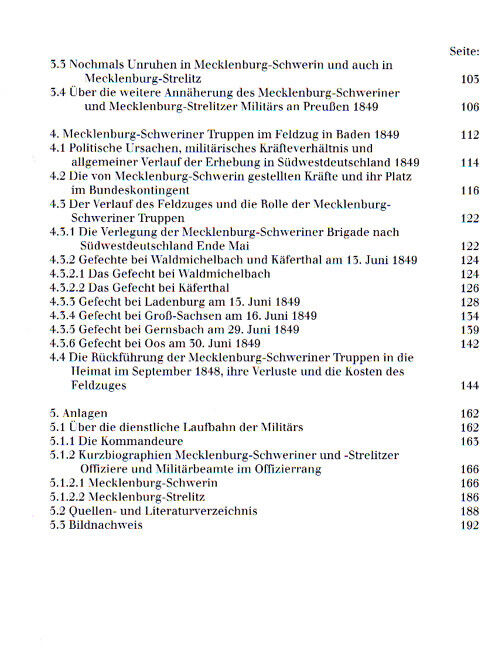 Seite:

3.3 Nochmals Unruhen in Mecklenburg-Schwerin und auch in Mecklenburg-Strelitz 103

3.4 Über die weitere Annäherung des Mecklenburg-Schweriner und Mecklenburg-Strelitzer Militärs an Preußen 1849 106

4. Mecklenburg-Schweriner Truppen im Feldzug in Baden 1849 112

4.1 Politische Ursachen, militärisches Kräfteverhältnis und allgemeiner Verlauf der Erhebung in Südwestdeutschland 1849 114

4.2 Die von Mecklenburg-Schwerin gestellten Kräfte und ihr Platz im Bundeskontingent 116

4.3 Der Verlauf des Feldzuges und die Rolle der Mecklenburg-Schweriner Truppen 122

4.3.1 Die Verlegung der Mecklenburg-Schweriner Brigade nach Südwestdeutschland Ende Mai 122

4.3.2 Gefechte bei Waldmichelbach und Käferthal am 13. Juni 1849 124

4.3.2.1 Das Gefecht bei Waldmichelbach 124

4.3.2.2 Das Gefecht bei Käferthal 126

4.3.3 Gefecht bei Ladenburg am 15. Juni 1849 128

4.3.4 Gefecht bei Groß-Sachsen am 16. Juni 1849 134

4.3.5 Gefecht bei Gernsbach am 29. Juni 1849 139

4.3.6 Gefecht bei Oos am 30. Juni 1849 142

4.4 Die Rückführung der Mecklenburg-Schweriner Truppen in die Heimat im September 1848, ihre Verluste und die Kosten des Feldzuges 144

5. Anlagen 162

5.1 Über die dienstliche Laufbahn der Militärs 162

5.1.1 Die Kommandeure 163

5.1.2 Kurzbiographien Mecklenburg-Schweriner und -Strelitzer Offiziere und Militärbeamte im Offizierrang 166

5.1.2.1 Mecklenburg-Schwerin 166

5.1.2.2 Mecklenburg-Strelitz 186

5.2 Quellen- und Literaturverzeichnis 188

5.3 Bildnachweis 192